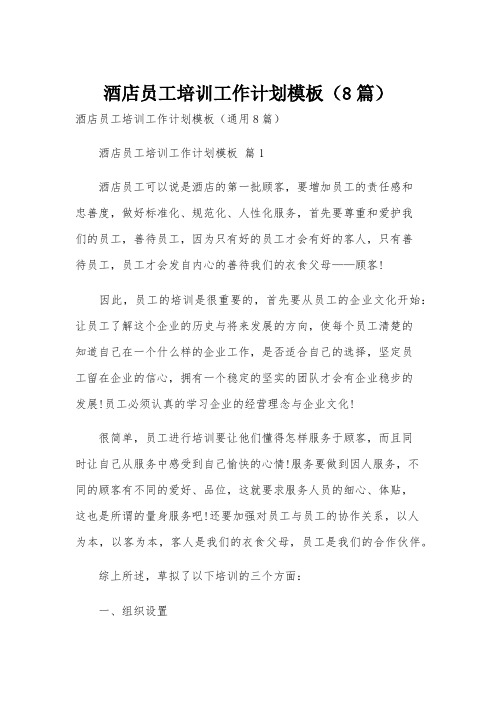 酒店员工培训工作计划模板（8篇）

酒店员工培训工作计划模板（通用8篇）

酒店员工培训工作计划模板 篇1

酒店员工可以说是酒店的第一批顾客，要增加员工的责任感和忠善度，做好标准化、规范化、人性化服务，首先要尊重和爱护我们的员工，善待员工，因为只有好的员工才会有好的客人，只有善待员工，员工才会发自内心的善待我们的衣食父母——顾客!

因此，员工的培训是很重要的，首先要从员工的企业文化开始：让员工了解这个企业的历史与将来发展的方向，使每个员工清楚的知道自己在一个什么样的企业工作，是否适合自己的选择，坚定员工留在企业的信心，拥有一个稳定的坚实的团队才会有企业稳步的发展!员工必须认真的学习企业的经营理念与企业文化!

很简单，员工进行培训要让他们懂得怎样服务于顾客，而且同时让自己从服务中感受到自己愉快的心情!服务要做到因人服务，不同的顾客有不同的爱好、品位，这就要求服务人员的细心、体贴，这也是所谓的量身服务吧!还要加强对员工与员工的协作关系，以人为本，以客为本，客人是我们的衣食父母，员工是我们的合作伙伴。

综上所述，草拟了以下培训的三个方面：

一、组织设置